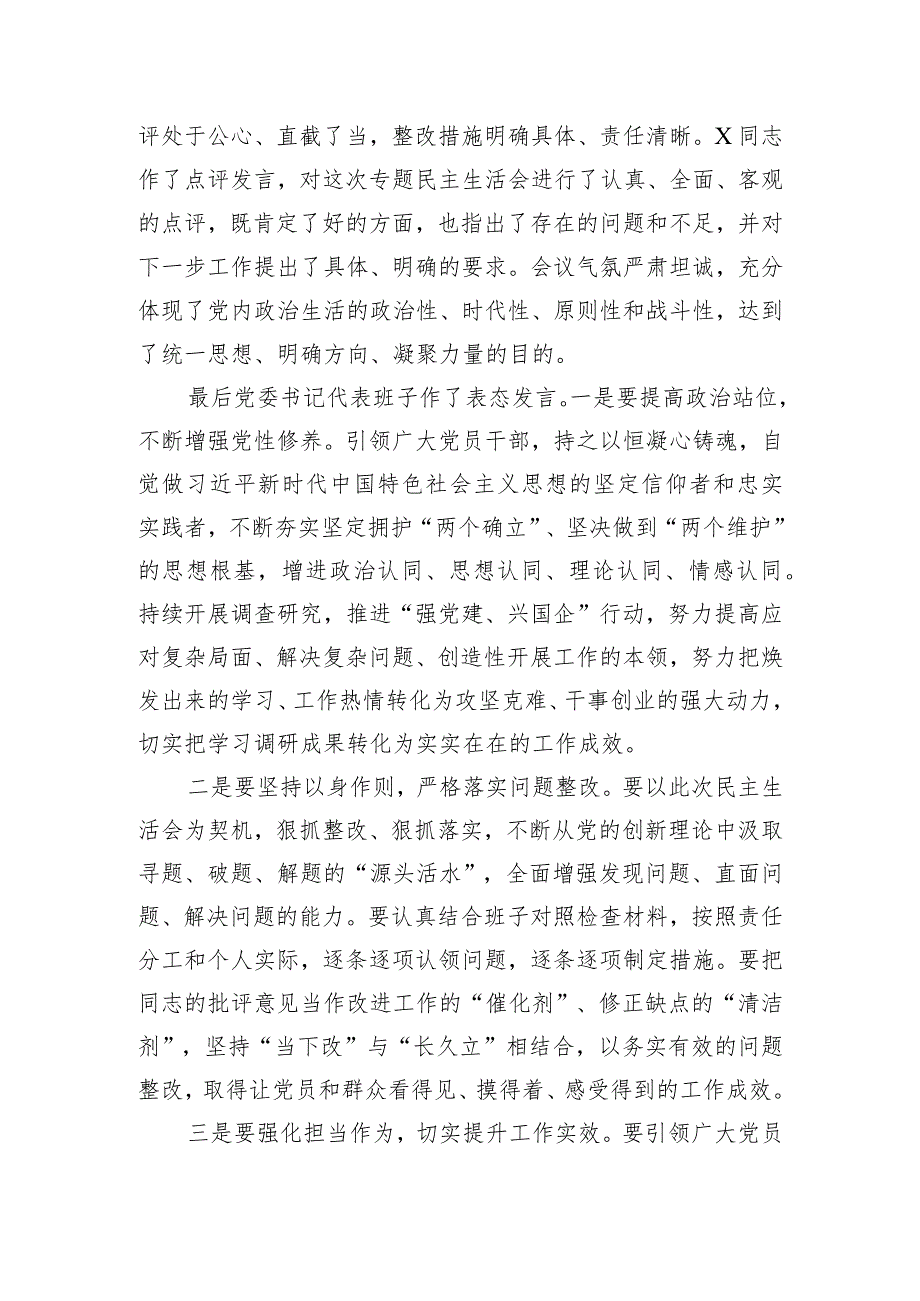 评处于公心、直截了当，整改措施明确具体、责任清晰。X同志作了点评发言，对这次专题民主生活会进行了认真、全面、客观的点评，既肯定了好的方面，也指出了存在的问题和不足，并对下一步工作提出了具体、明确的要求。会议气氛严肃坦诚，充分体现了党内政治生活的政治性、时代性、原则性和战斗性，达到了统一思想、明确方向、凝聚力量的目的。

最后党委书记代表班子作了表态发言。一是要提高政治站位，不断增强党性修养。引领广大党员干部，持之以恒凝心铸魂，自觉做习近平新时代中国特色社会主义思想的坚定信仰者和忠实实践者，不断夯实坚定拥护“两个确立”、坚决做到“两个维护”的思想根基，增进政治认同、思想认同、理论认同、情感认同。持续开展调查研究，推进“强党建、兴国企”行动，努力提高应对复杂局面、解决复杂问题、创造性开展工作的本领，努力把焕发出来的学习、工作热情转化为攻坚克难、干事创业的强大动力，切实把学习调研成果转化为实实在在的工作成效。

二是要坚持以身作则，严格落实问题整改。要以此次民主生活会为契机，狠抓整改、狠抓落实，不断从党的创新理论中汲取寻题、破题、解题的“源头活水”，全面增强发现问题、直面问题、解决问题的能力。要认真结合班子对照检查材料，按照责任分工和个人实际，逐条逐项认领问题，逐条逐项制定措施。要把同志的批评意见当作改进工作的“催化剂”、修正缺点的“清洁剂”，坚持“当下改”与“长久立”相结合，以务实有效的问题整改，取得让党员和群众看得见、摸得着、感受得到的工作成效。

三是要强化担当作为，切实提升工作实效。要引领广大党员